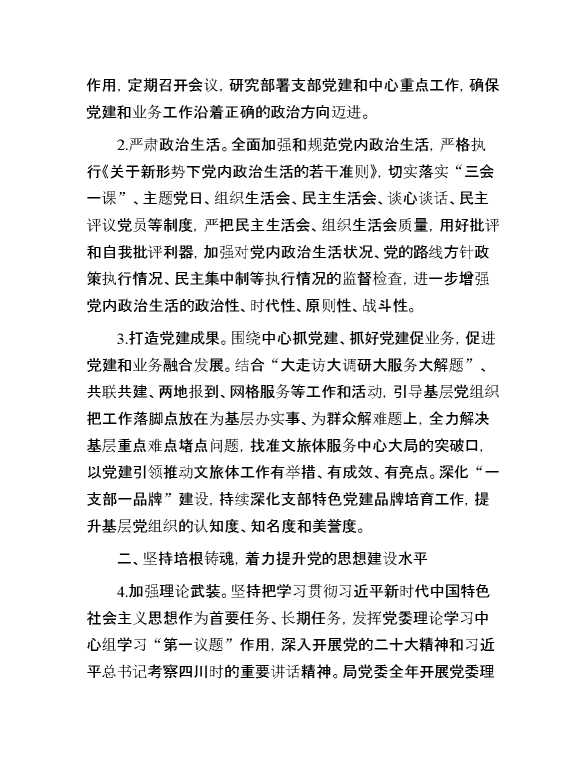 作用，定期召开会议，研究部署支部党建和中心重点工作，确保党建和业务工作沿着正确的政治方向迈进。

2.严肃政治生活。全面加强和规范党内政治生活，严格执行《关于新形势下党内政治生活的若干准则》，切实落实“三会一课”、主题党日、组织生活会、民主生活会、谈心谈话、民主评议党员等制度，严把民主生活会、组织生活会质量，用好批评和自我批评利器，加强对党内政治生活状况、党的路线方针政策执行情况、民主集中制等执行情况的监督检查，进一步增强党内政治生活的政治性、时代性、原则性、战斗性。

3.打造党建成果。围绕中心抓党建、抓好党建促业务，促进党建和业务融合发展。结合“大走访大调研大服务大解题”、共联共建、两地报到、网格服务等工作和活动，引导基层党组织把工作落脚点放在为基层办实事、为群众解难题上，全力解决基层重点难点堵点问题，找准文旅体服务中心大局的突破口，以党建引领推动文旅体工作有举措、有成效、有亮点。深化“一支部一品牌”建设，持续深化支部特色党建品牌培育工作，提升基层党组织的认知度、知名度和美誉度。

二、坚持培根铸魂，着力提升党的思想建设水平

4.加强理论武装。坚持把学习贯彻习近平新时代中国特色社会主义思想作为首要任务、长期任务，发挥党委理论学习中心组学习“第一议题”作用，深入开展党的二十大精神和习近平总书记考察四川时的重要讲话精神。局党委全年开展党委理